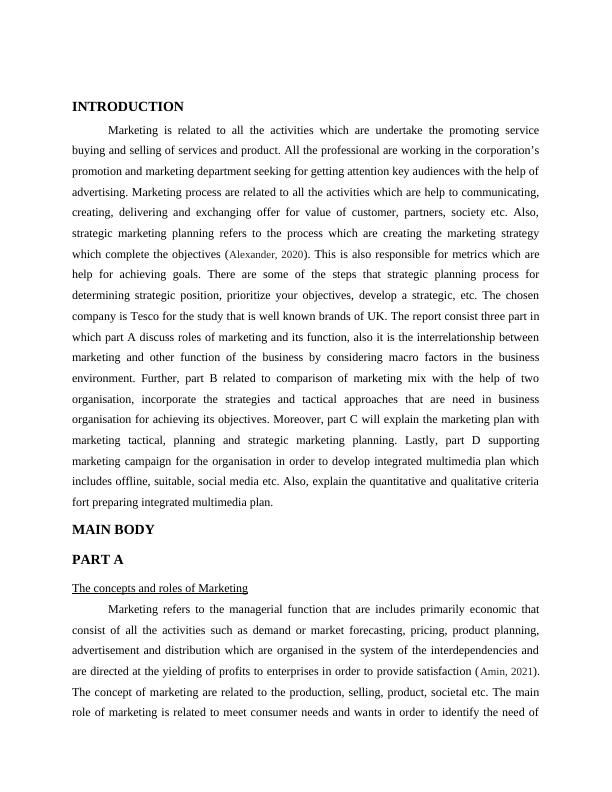 INTRODUCTION

Marketing is related to all the activities which are undertake the promoting service buying and selling of services and product. All the professional are working in the corporation's promotion and marketing department seeking for getting attention key audiences with the help of advertising. Marketing process are related to all the activities which are help to communicating, creating, delivering and exchanging offer for value of customer, partners, society etc. Also, strategic marketing planning refers to the process which are creating the marketing strategy which complete the objectives (Alexander, 2020). This is also responsible for metrics which are help for achieving goals. There are some of the steps that strategic planning process for determining strategic position, prioritize your objectives, develop a strategic, etc. The chosen company is Tesco for the study that is well known brands of UK. The report consist three part in which part A discuss roles of marketing and its function, also it is the interrelationship between marketing and other function of the business by considering macro factors in the business environment. Further, part B related to comparison of marketing mix with the help of two organisation, incorporate the strategies and tactical approaches that are need in business organisation for achieving its objectives. Moreover, part C will explain the marketing plan with marketing tactical, planning and strategic marketing planning. Lastly, part D supporting marketing campaign for the organisation in order to develop integrated multimedia plan which includes offline, suitable, social media etc. Also, explain the quantitative and qualitative criteria fort preparing integrated multimedia plan.

MAIN BODY

PART A

The concepts and roles of Marketing

Marketing refers to the managerial function that are includes primarily economic that consist of all the activities such as demand or market forecasting, pricing, product planning, advertisement and distribution which are organised in the system of the interdependencies and are directed at the yielding of profits to enterprises in order to provide satisfaction (Amin, 2021). The concept of marketing are related to the production, selling, product, societal etc. The main role of marketing is related to meet consumer needs and wants in order to identify the need of